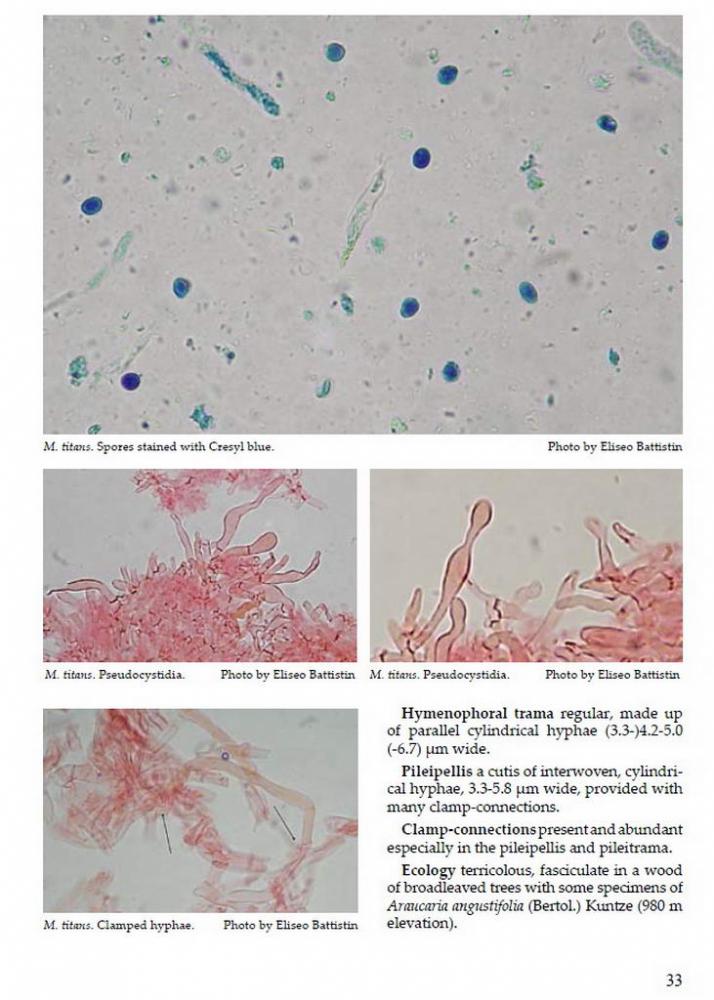 M. titans. Spores stained with Cresyl blue.

Photo by Eliseo Battistin

M. titans. Pseudocystidia.

Photo by Eliseo Battistin

M. titans. Pseudocystidia.

Photo by Eliseo Battistin

M. titans. Clamped hyphae.

Photo by Eliseo Battistin

Hymenophoral trama regular, made up of parallel cylindrical hyphae (3.3-)4.2-5.0 (-6.7) µm wide.

Pileipellis a cutis of interwoven, cylindrical hyphae, 3.3-5.8 µm wide, provided with many clamp-connections.

Clamp-connections present and abundant especially in the pileipellis and pileitrama.

Ecology terricolous, fasciculate in a wood of broadleaved trees with some specimens of Araucaria angustifolia (Bertol.) Kuntze (980 m elevation).

33